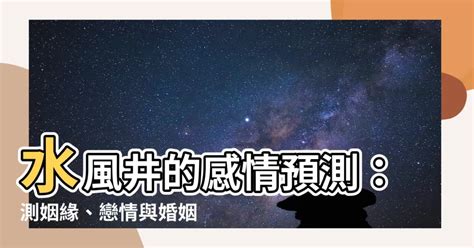 水風井的感情預測：
測姻緣、戀情與婚姻